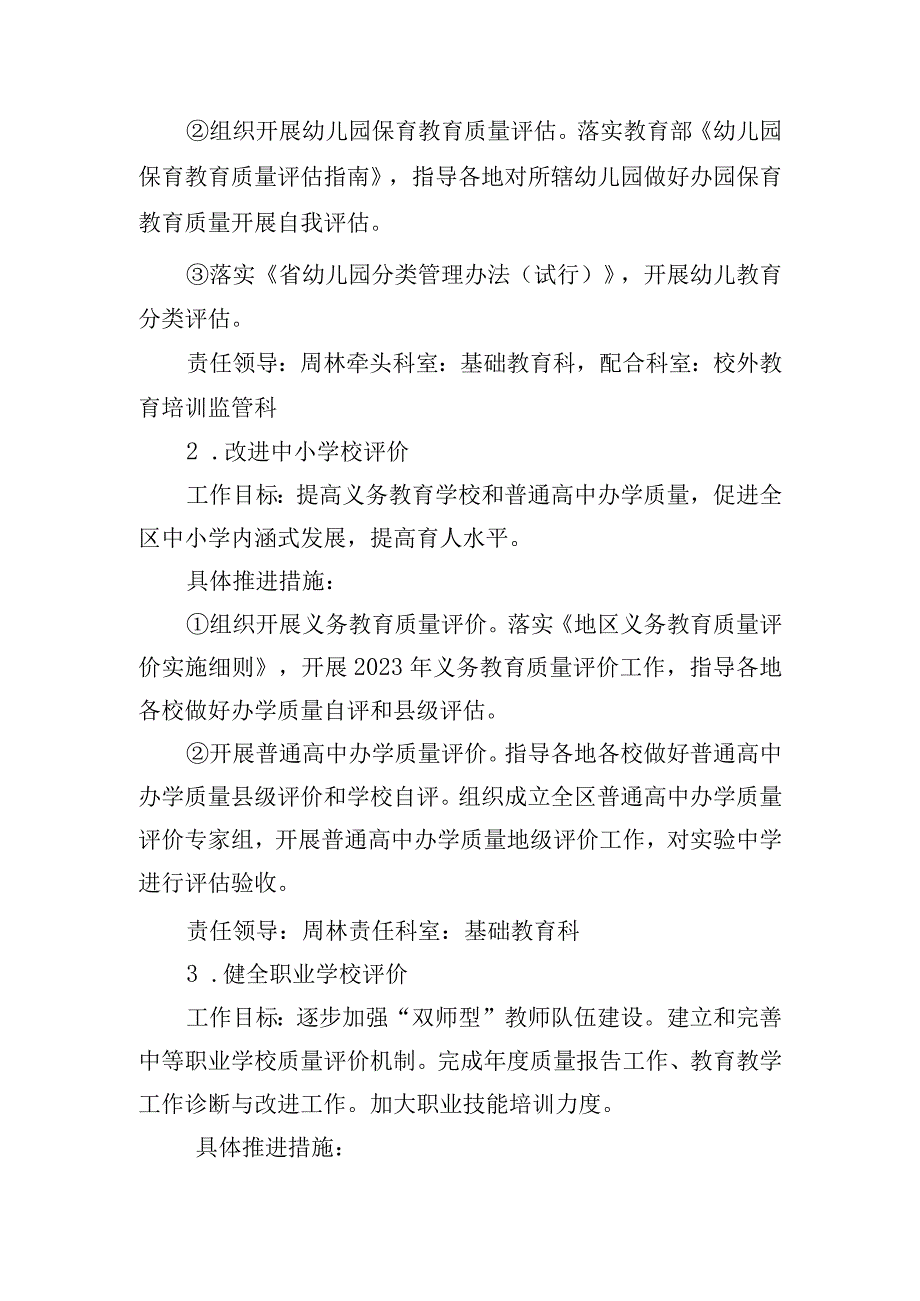 ②组织开展幼儿园保育教育质量评估。落实教育部《幼儿园保育教育质量评估指南》，指导各地对所辖幼儿园做好办园保育教育质量开展自我评估。

③落实《省幼儿园分类管理办法（试行）》，开展幼儿教育分类评估。

责任领导：周林牵头科室：基础教育科，配合科室：校外教育培训监管科

2．改进中小学校评价

工作目标：提高义务教育学校和普通高中办学质量，促进全区中小学内涵式发展，提高育人水平。

具体推进措施：

①组织开展义务教育质量评价。落实《地区义务教育质量评价实施细则》，开展2023年义务教育质量评价工作，指导各地各校做好办学质量自评和县级评估。

②开展普通高中办学质量评价。指导各地各校做好普通高中办学质量县级评价和学校自评。组织成立全区普通高中办学质量评价专家组，开展普通高中办学质量地级评价工作，对实验中学进行评估验收。

责任领导：周林责任科室：基础教育科

3．健全职业学校评价

工作目标：逐步加强“双师型”教师队伍建设。建立和完善中等职业学校质量评价机制。完成年度质量报告工作、教育教学工作诊断与改进工作。加大职业技能培训力度。

具体推进措施：